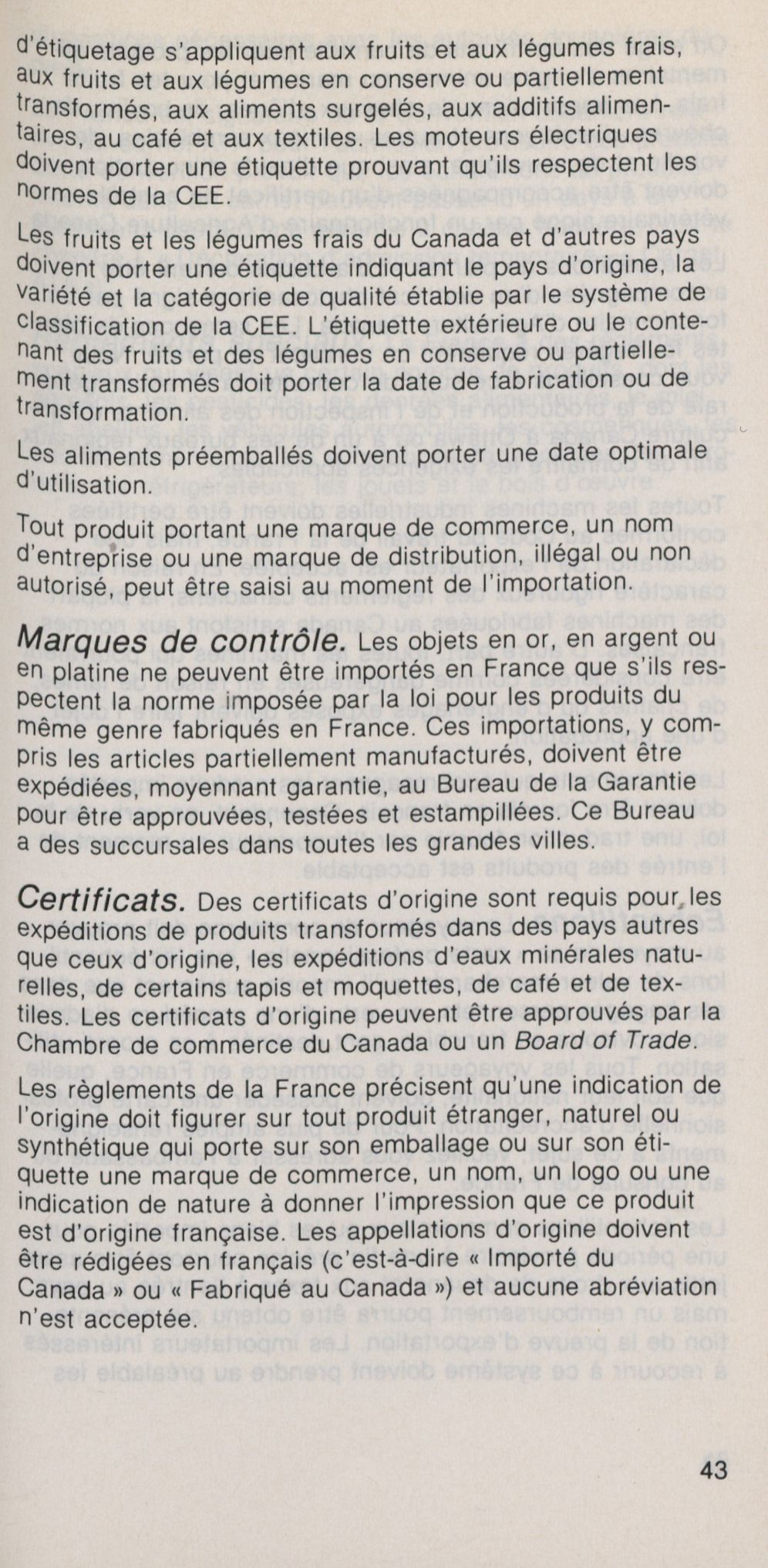 d'étiquetage s'appliquent aux fruits et aux légumes frais, aux fruits et aux légumes en conserve ou partiellement transformés, aux aliments surgelés, aux additifs alimentaires, au café et aux textiles. Les moteurs électriques doivent porter une étiquette prouvant qu'ils respectent les normes de la CEE.

Les fruits et les légumes frais du Canada et d'autres pays doivent porter une étiquette indiquant le pays d'origine, la variété et la catégorie de qualité établie par le système de classification de la CEE. L'étiquette extérieure ou le contenant des fruits et des légumes en conserve ou partiellement transformés doit porter la date de fabrication ou de transformation.

Les aliments préemballés doivent porter une date optimale d'utilisation.

Tout produit portant une marque de commerce, un nom d'entreprise ou une marque de distribution, illégal ou non autorisé, peut être saisi au moment de l'importation.

Marques de contrôle. Les objets en or, en argent ou en platine ne peuvent être importés en France que s'ils respectent la norme imposée par la loi pour les produits du même genre fabriqués en France. Ces importations, y compris les articles partiellement manufacturés, doivent être expédiées, moyennant garantie, au Bureau de la Garantie pour être approuvées, testées et estampillées. Ce Bureau a des succursales dans toutes les grandes villes.

Certificats. Des certificats d'origine sont requis pour les expéditions de produits transformés dans des pays autres que ceux d'origine, les expéditions d'eaux minérales naturelles, de certains tapis et moquettes, de café et de textiles. Les certificats d'origine peuvent être approuvés par la Chambre de commerce du Canada ou un Board of Trade.

Les règlements de la France précisent qu'une indication de l'origine doit figurer sur tout produit étranger, naturel ou synthétique qui porte sur son emballage ou sur son étiquette une marque de commerce, un nom, un logo ou une indication de nature à donner l'impression que ce produit est d'origine française. Les appellations d'origine doivent être rédigées en français (c'est-à-dire « Importé du Canada » ou « Fabriqué au Canada ») et aucune abréviation n'est acceptée.

43